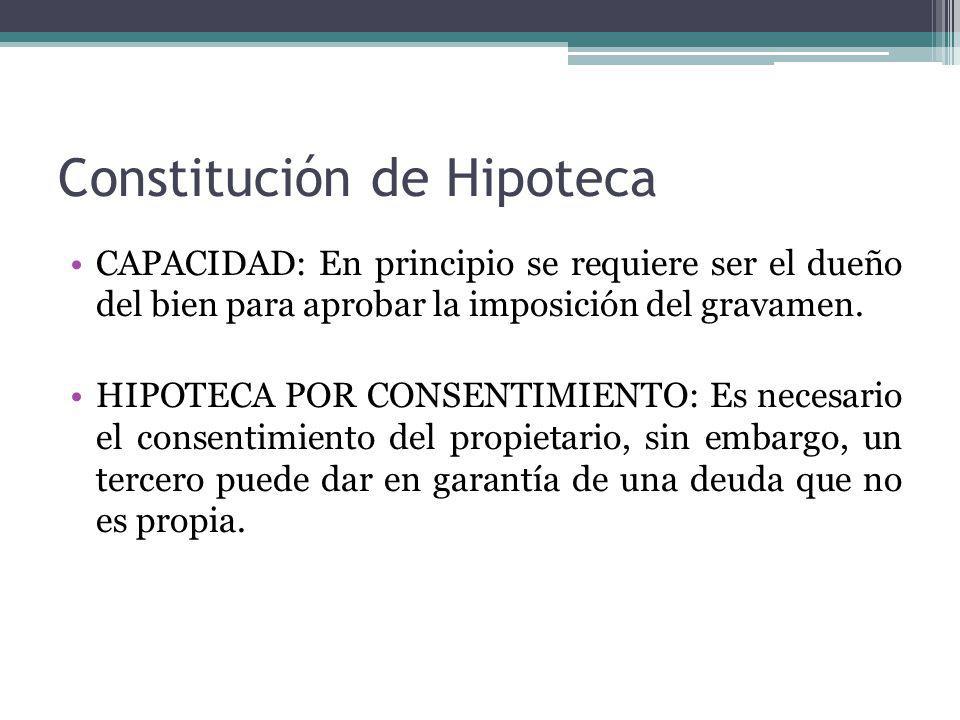 Constitución de Hipoteca

• CAPACIDAD: En principio se requiere ser el dueño del bien para aprobar la imposición del gravamen.

• HIPOTECA POR CONSENTIMIENTO: Es necesario el consentimiento del propietario, sin embargo, un tercero puede dar en garantía de una deuda que no es propia.